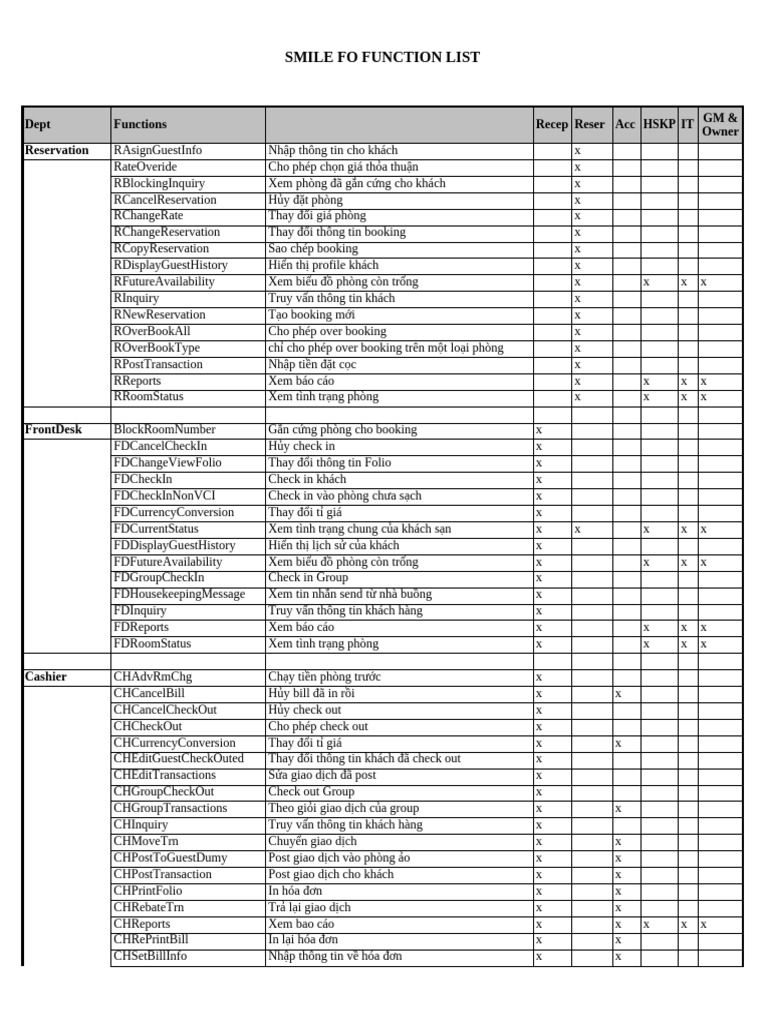 SMILE FO FUNCTION LIST

| Dept | Functions | | Recep | Reser | Acc | HSKP | IT | GM & Owner |
|---|---|---|---|---|---|---|---|---|
| Reservation | RAsignGuestInfo | Nhập thông tin cho khách | | x | | | | |
| | RateOveride | Cho phép chọn giá thỏa thuận | | x | | | | |
| | RBlockingInquiry | Xem phòng đã gắn cứng cho khách | | x | | | | |
| | RCancelReservation | Hủy đặt phòng | | x | | | | |
| | RChangeRate | Thay đổi giá phòng | | x | | | | |
| | RChangeReservation | Thay đổi thông tin booking | | x | | | | |
| | RCopyReservation | Sao chép booking | | x | | | | |
| | RDisplayGuestHistory | Hiển thị profile khách | | x | | | | |
| | RFutureAvailability | Xem biểu đồ phòng còn trống | | x | | x | x | x |
| | RInquiry | Truy vấn thông tin khách | | x | | | | |
| | RNewReservation | Tạo booking mới | | x | | | | |
| | ROverBookAll | Cho phép over booking | | x | | | | |
| | ROverBookType | chỉ cho phép over booking trên một loại phòng | | x | | | | |
| | RPostTransaction | Nhập tiền đặt cọc | | x | | | | |
| | RReports | Xem báo cáo | | x | | x | x | x |
| | RRoomStatus | Xem tình trạng phòng | | x | | x | x | x |
| | | | | | | | | |
| FrontDesk | BlockRoomNumber | Gắn cứng phòng cho booking | x | | | | | |
| | FDCancelCheckIn | Hủy check in | x | | | | | |
| | FDChangeViewFolio | Thay đổi thông tin Folio | x | | | | | |
| | FDCheckIn | Check in khách | x | | | | | |
| | FDCheckInNonVCI | Check in vào phòng chưa sạch | x | | | | | |
| | FDCurrencyConversion | Thay đổi tỉ giá | x | | | | | |
| | FDCurrentStatus | Xem tình trạng chung của khách sạn | x | x | | x | x | x |
| | FDDisplayGuestHistory | Hiển thị lịch sử của khách | x | | | | | |
| | FDFutureAvailability | Xem biểu đồ phòng còn trống | x | | | x | x | x |
| | FDGroupCheckIn | Check in Group | x | | | | | |
| | FDHousekeepingMessage | Xem tin nhắn send từ nhà buồng | x | | | | | |
| | FDInquiry | Truy vấn thông tin khách hàng | x | | | | | |
| | FDReports | Xem báo cáo | x | | | x | x | x |
| | FDRoomStatus | Xem tình trạng phòng | x | | | x | x | x |
| | | | | | | | | |
| Cashier | CHAdvRmChg | Chạy tiền phòng trước | x | | | | | |
| | CHCancelBill | Hủy bill đã in rồi | x | | x | | | |
| | CHCancelCheckOut | Hủy check out | x | | | | | |
| | CHCheckOut | Cho phép check out | x | | | | | |
| | CHCurrencyConversion | Thay đổi tỉ giá | x | | x | | | |
| | CHEditGuestCheckOuted | Thay đổi thông tin khách đã check out | x | | | | | |
| | CHEditTransactions | Sửa giao dịch đã post | x | | | | | |
| | CHGroupCheckOut | Check out Group | x | | | | | |
| | CHGroupTransactions | Theo giỏi giao dịch của group | x | | x | | | |
| | CHInquiry | Truy vấn thông tin khách hàng | x | | | | | |
| | CHMoveTrn | Chuyển giao dịch | x | | x | | | |
| | CHPostToGuestDumy | Post giao dịch vào phòng ảo | x | | x | | | |
| | CHPostTransaction | Post giao dịch cho khách | x | | x | | | |
| | CHPrintFolio | In hóa đơn | x | | x | | | |
| | CHRebateTrn | Trả lại giao dịch | x | | x | | | |
| | CHReports | Xem bao cáo | x | | x | x | x | x |
| | CHRePrintBill | In lại hóa đơn | x | | x | | | |
| | CHSetBillInfo | Nhập thông tin về hóa đơn | x | | x | | | |